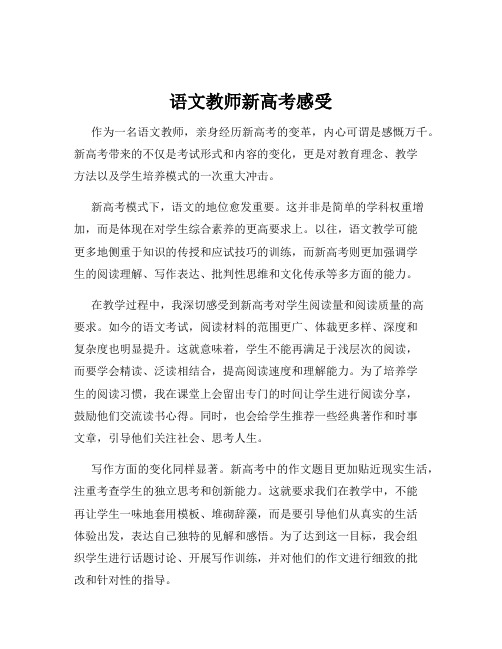 语文教师新高考感受

作为一名语文教师，亲身经历新高考的变革，内心可谓是感慨万千。新高考带来的不仅是考试形式和内容的变化，更是对教育理念、教学方法以及学生培养模式的一次重大冲击。

新高考模式下，语文的地位愈发重要。这并非是简单的学科权重增加，而是体现在对学生综合素养的更高要求上。以往，语文教学可能更多地侧重于知识的传授和应试技巧的训练，而新高考则更加强调学生的阅读理解、写作表达、批判性思维和文化传承等多方面的能力。

在教学过程中，我深切感受到新高考对学生阅读量和阅读质量的高要求。如今的语文考试，阅读材料的范围更广、体裁更多样、深度和复杂度也明显提升。这就意味着，学生不能再满足于浅层次的阅读，而要学会精读、泛读相结合，提高阅读速度和理解能力。为了培养学生的阅读习惯，我在课堂上会留出专门的时间让学生进行阅读分享，鼓励他们交流读书心得。同时，也会给学生推荐一些经典著作和时事文章，引导他们关注社会、思考人生。

写作方面的变化同样显著。新高考中的作文题目更加贴近现实生活，注重考查学生的独立思考和创新能力。这就要求我们在教学中，不能再让学生一味地套用模板、堆砌辞藻，而是要引导他们从真实的生活体验出发，表达自己独特的见解和感悟。为了达到这一目标，我会组织学生进行话题讨论、开展写作训练，并对他们的作文进行细致的批改和针对性的指导。